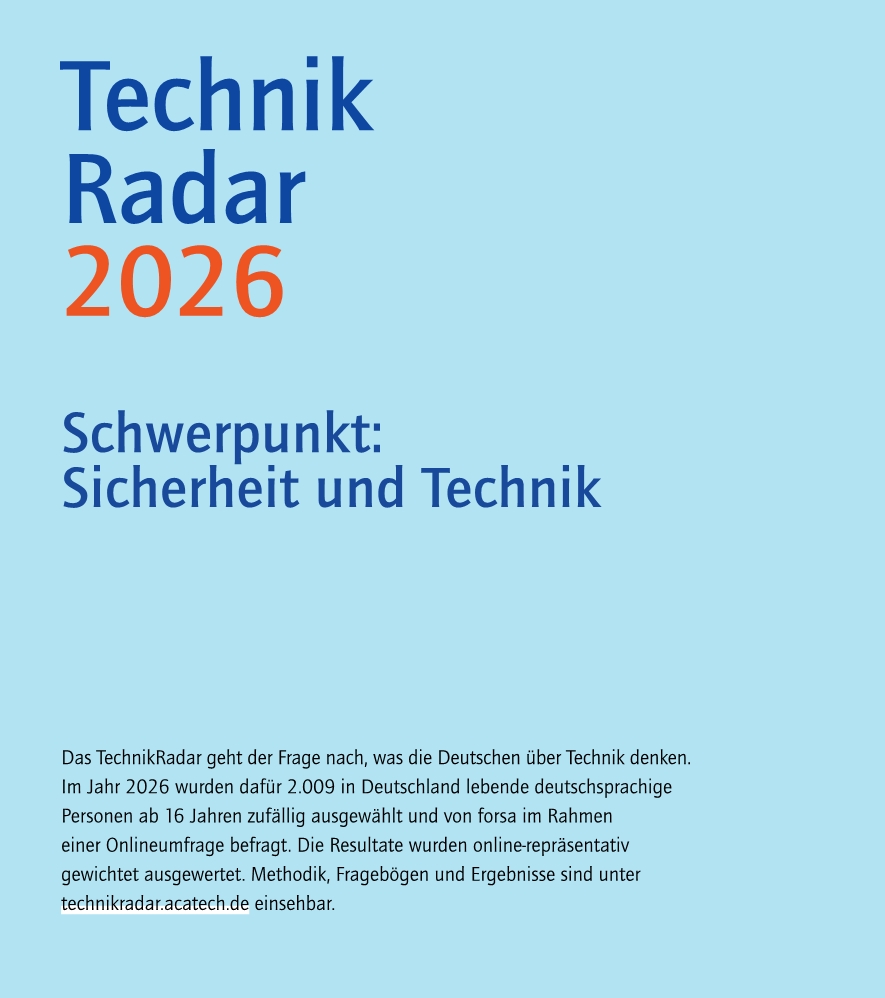 Technik
Radar
2026

Schwerpunkt:
Sicherheit und Technik

Das TechnikRadar geht der Frage nach, was die Deutschen über Technik denken. Im Jahr 2026 wurden dafür 2.009 in Deutschland lebende deutschsprachige Personen ab 16 Jahren zufällig ausgewählt und von forsa im Rahmen einer Onlineumfrage befragt. Die Resultate wurden online-repräsentativ gewichtet ausgewertet. Methodik, Fragebögen und Ergebnisse sind unter technikradar.acatech.de einsehbar.